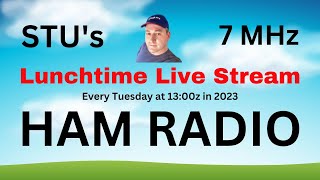 STU's

7 MHz

Lunchtime Live Stream

Every Tuesday at 13:00z in 2023

HAM RADIO